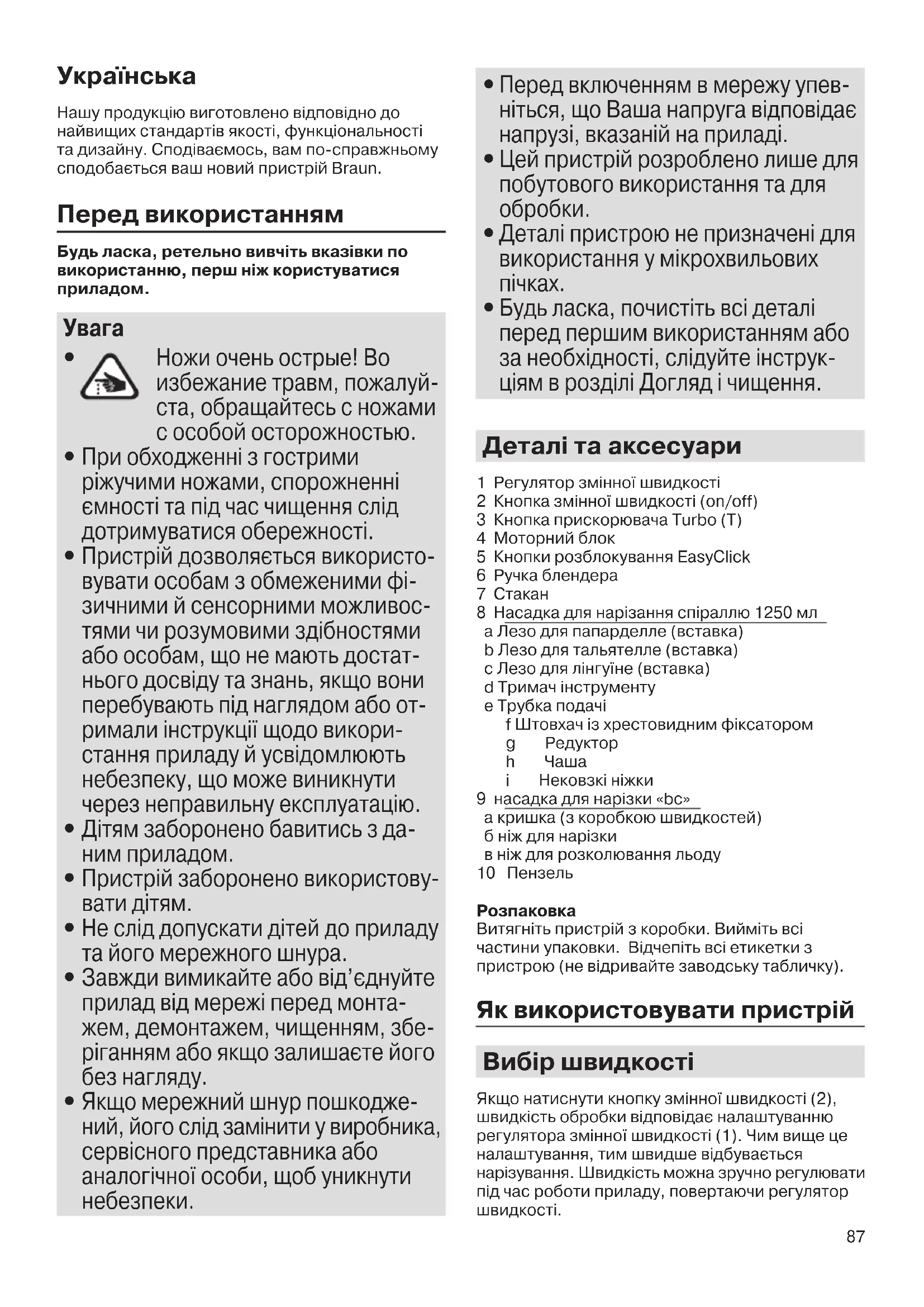 Українська

Нашу продукцію виготовлено відповідно до найвищих стандартів якості, функціональності та дизайну. Сподіваємось, вам по-справжньому сподобається ваш новий пристрій Braun.

Перед використанням

Будь ласка, ретельно вивчіть вказівки по використанню, перш ніж користуватися приладом.

Увага

• Ножи очень острые! Во избежание травм, пожалуйста, обращайтесь с ножами с особой осторожностью.
• При обходженні з гострими ріжучими ножами, спорожненні ємності та під час чищення слід дотримуватися обережності.
• Пристрій дозволяється використовувати особам з обмеженими фізичними й сенсорними можливостями чи розумовими здібностями або особам, що не мають достатнього досвіду та знань, якщо вони перебувають під наглядом або отримали інструкції щодо використання приладу й усвідомлюють небезпеку, що може виникнути через неправильну експлуатацію.
• Дітям заборонено бавитись з даним приладом.
• Пристрій заборонено використовувати дітям.
• Не слід допускати дітей до приладу та його мережного шнура.
• Завжди вимикайте або від'єднуйте прилад від мережі перед монтажем, демонтажем, чищенням, зберіганням або якщо залишаєте його без нагляду.
• Якщо мережний шнур пошкоджений, його слід замінити у виробника, сервісного представника або аналогічної особи, щоб уникнути небезпеки.

• Перед включенням в мережу упевніться, що Ваша напруга відповідає напрузі, вказаній на приладі.
• Цей пристрій розроблено лише для побутового використання та для обробки.
• Деталі пристрою не призначені для використання у мікрохвильових пічках.
• Будь ласка, почистіть всі деталі перед першим використанням або за необхідності, слідуйте інструкціям в розділі Догляд і чищення.

Деталі та аксесуари

1 Регулятор змінної швидкості
2 Кнопка змінної швидкості (on/off)
3 Кнопка прискорювача Turbo (T)
4 Моторний блок
5 Кнопки розблокування EasyClick
6 Ручка блендера
7 Стакан
8 Насадка для нарізання спіраллю 1250 мл
a Лезо для папарделле (вставка)
b Лезо для тальятелле (вставка)
c Лезо для лінгуїне (вставка)
d Тримач інструменту
e Трубка подачі
f Штовхач із хрестовидним фіксатором
g Редуктор
h Чаша
i Нековзкі ніжки
9 насадка для нарізки «bc»
а кришка (з коробкою швидкостей)
б ніж для нарізки
в ніж для розколювання льоду
10 Пензель

Розпаковка
Витягніть пристрій з коробки. Вийміть всі частини упаковки. Відчепіть всі етикетки з пристрою (не відривайте заводську табличку).

Як використовувати пристрій

Вибір швидкості

Якщо натиснути кнопку змінної швидкості (2), швидкість обробки відповідає налаштуванню регулятора змінної швидкості (1). Чим вище це налаштування, тим швидше відбувається нарізування. Швидкість можна зручно регулювати під час роботи приладу, повертаючи регулятор швидкості.

87